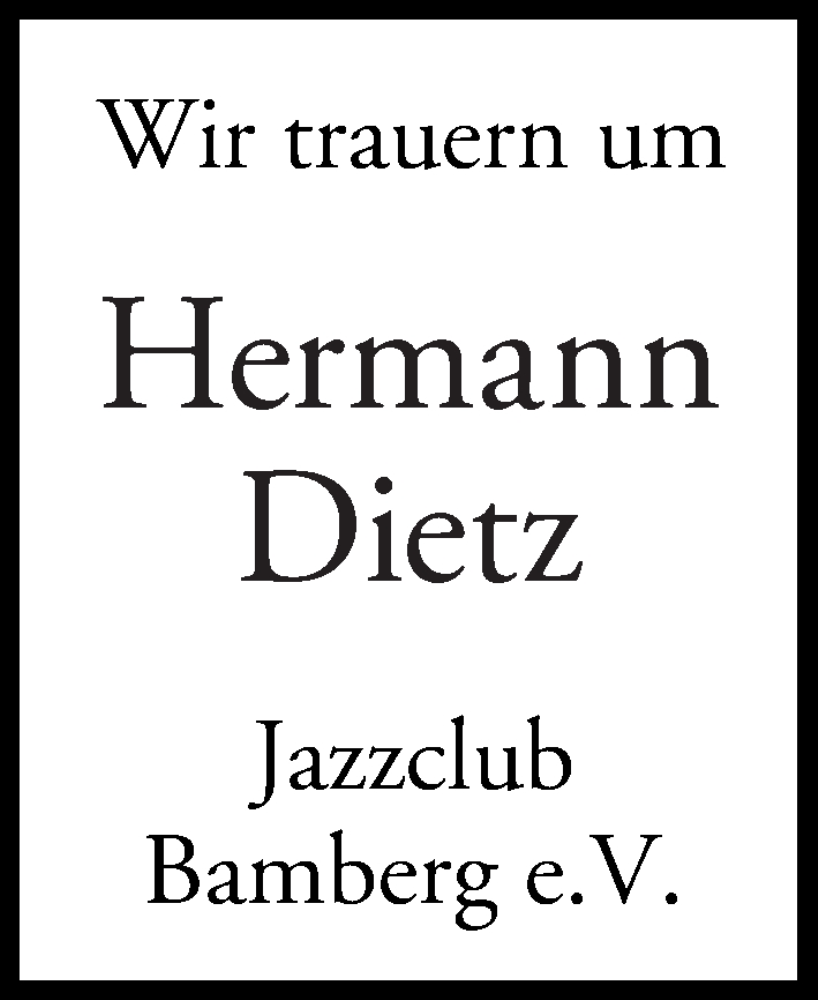 Wir trauern um

Hermann Dietz

Jazzclub Bamberg e.V.